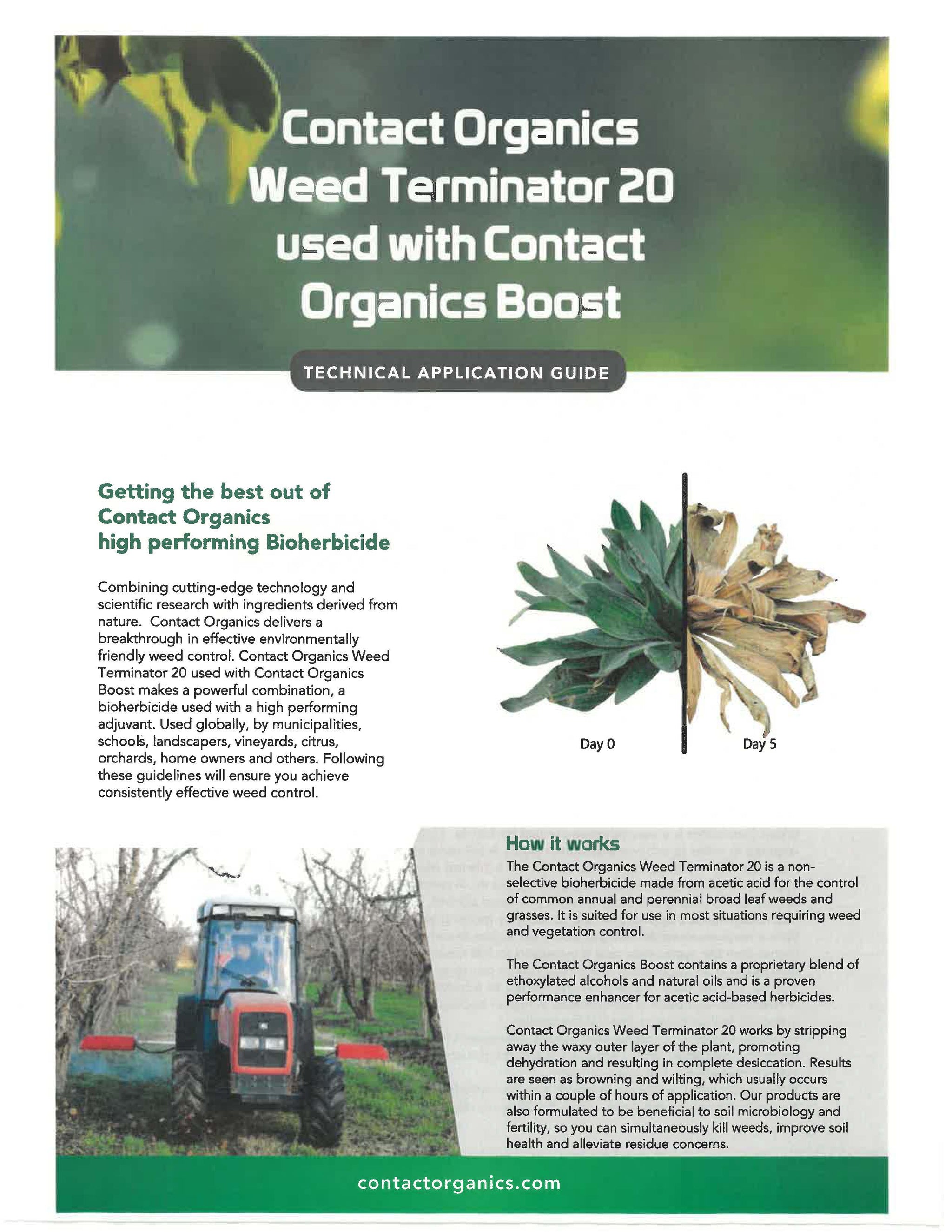 Contact Organics Weed Terminator 20 used with Contact Organics Boost

TECHNICAL APPLICATION GUIDE

Getting the best out of Contact Organics high performing Bioherbicide

Combining cutting-edge technology and scientific research with ingredients derived from nature. Contact Organics delivers a breakthrough in effective environmentally friendly weed control. Contact Organics Weed Terminator 20 used with Contact Organics Boost makes a powerful combination, a bioherbicide used with a high performing adjuvant. Used globally, by municipalities, schools, landscapers, vineyards, citrus, orchards, home owners and others. Following these guidelines will ensure you achieve consistently effective weed control.

Day 0

Day 5

How it works

The Contact Organics Weed Terminator 20 is a non-selective bioherbicide made from acetic acid for the control of common annual and perennial broad leaf weeds and grasses. It is suited for use in most situations requiring weed and vegetation control.

The Contact Organics Boost contains a proprietary blend of ethoxylated alcohols and natural oils and is a proven performance enhancer for acetic acid-based herbicides.

Contact Organics Weed Terminator 20 works by stripping away the waxy outer layer of the plant, promoting dehydration and resulting in complete desiccation. Results are seen as browning and wilting, which usually occurs within a couple of hours of application. Our products are also formulated to be beneficial to soil microbiology and fertility, so you can simultaneously kill weeds, improve soil health and alleviate residue concerns.

contactorganics.com